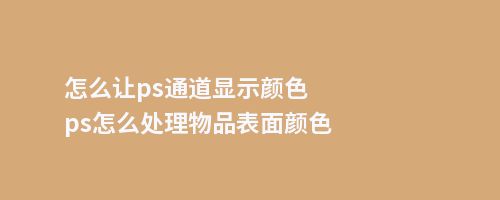 怎么让ps通道显示颜色
ps怎么处理物品表面颜色